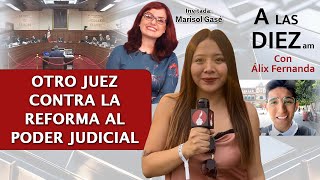 Invitada: Marisol Gasé

A LAS DIEZ am
Con Álix Fernanda

OTRO JUEZ CONTRA LA REFORMA AL PODER JUDICIAL